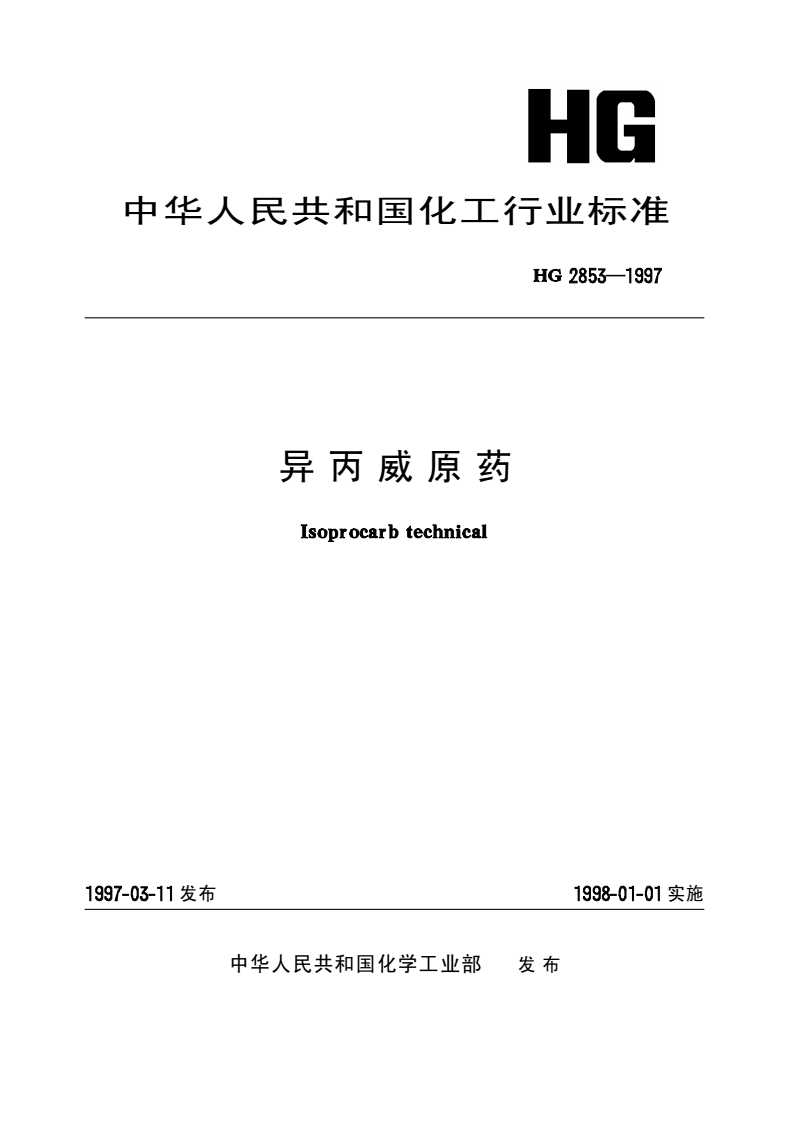 HG

中华人民共和国化工行业标准

HG 2853—1997

异丙威原药

Isoprocarb technical

1997-03-11 发布

1998-01-01 实施

中华人民共和国化学工业部　发布